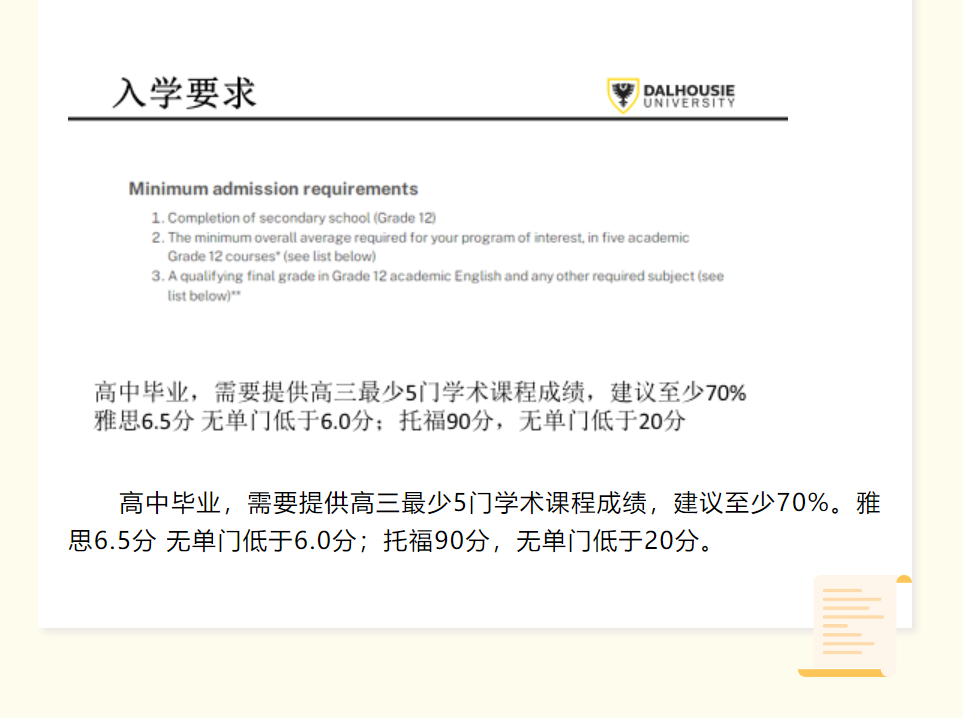 入学要求

DALHOUSIE
UNIVERSITY

Minimum admission requirements

1. Completion of secondary school (Grade 12)
2. The minimum overall average required for your program of interest, in five academic Grade 12 courses* (see list below)
3. A qualifying final grade in Grade 12 academic English and any other required subject (see list below)**

高中毕业，需要提供高三最少5门学术课程成绩，建议至少70%
雅思6.5分 无单门低于6.0分；托福90分，无单门低于20分

高中毕业，需要提供高三最少5门学术课程成绩，建议至少70%。雅思6.5分 无单门低于6.0分；托福90分，无单门低于20分。